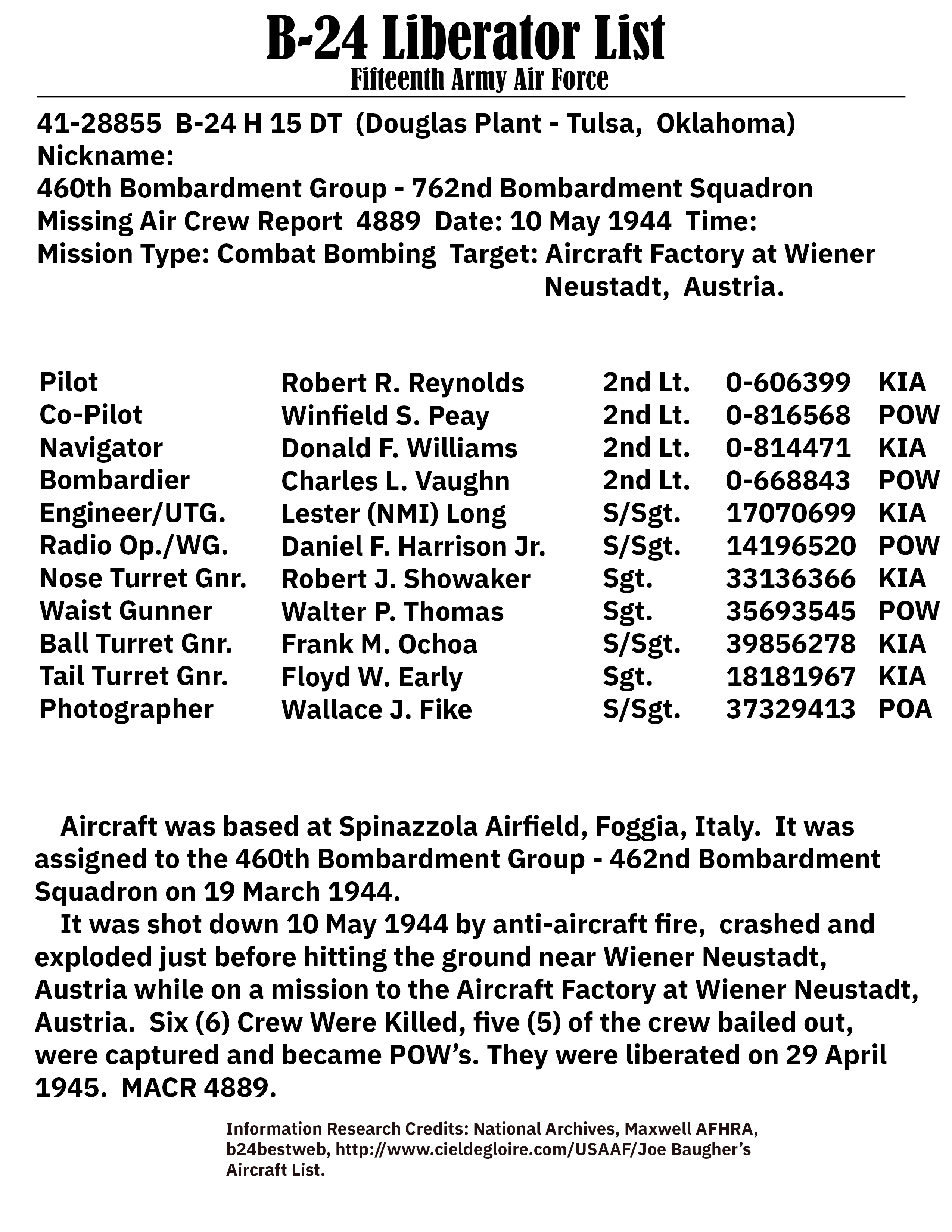 B-24 Liberator List
Fifteenth Army Air Force

41-28855 B-24 H 15 DT (Douglas Plant - Tulsa, Oklahoma)
Nickname:
460th Bombardment Group - 762nd Bombardment Squadron
Missing Air Crew Report 4889 Date: 10 May 1944 Time:
Mission Type: Combat Bombing Target: Aircraft Factory at Wiener Neustadt, Austria.

| Pilot | Robert R. Reynolds | 2nd Lt. | 0-606399 | KIA |
|---|---|---|---|---|
| Co-Pilot | Winfield S. Peay | 2nd Lt. | 0-816568 | POW |
| Navigator | Donald F. Williams | 2nd Lt. | 0-814471 | KIA |
| Bombardier | Charles L. Vaughn | 2nd Lt. | 0-668843 | POW |
| Engineer/UTG. | Lester (NMI) Long | S/Sgt. | 17070699 | KIA |
| Radio Op./WG. | Daniel F. Harrison Jr. | S/Sgt. | 14196520 | POW |
| Nose Turret Gnr. | Robert J. Showaker | Sgt. | 33136366 | KIA |
| Waist Gunner | Walter P. Thomas | Sgt. | 35693545 | POW |
| Ball Turret Gnr. | Frank M. Ochoa | S/Sgt. | 39856278 | KIA |
| Tail Turret Gnr. | Floyd W. Early | Sgt. | 18181967 | KIA |
| Photographer | Wallace J. Fike | S/Sgt. | 37329413 | POA |

Aircraft was based at Spinazzola Airfield, Foggia, Italy. It was assigned to the 460th Bombardment Group - 462nd Bombardment Squadron on 19 March 1944.
It was shot down 10 May 1944 by anti-aircraft fire, crashed and exploded just before hitting the ground near Wiener Neustadt, Austria while on a mission to the Aircraft Factory at Wiener Neustadt, Austria. Six (6) Crew Were Killed, five (5) of the crew bailed out, were captured and became POW’s. They were liberated on 29 April 1945. MACR 4889.

Information Research Credits: National Archives, Maxwell AFHRA, b24bestweb, http://www.cieldegloire.com/USAAF/Joe Baugher’s Aircraft List.